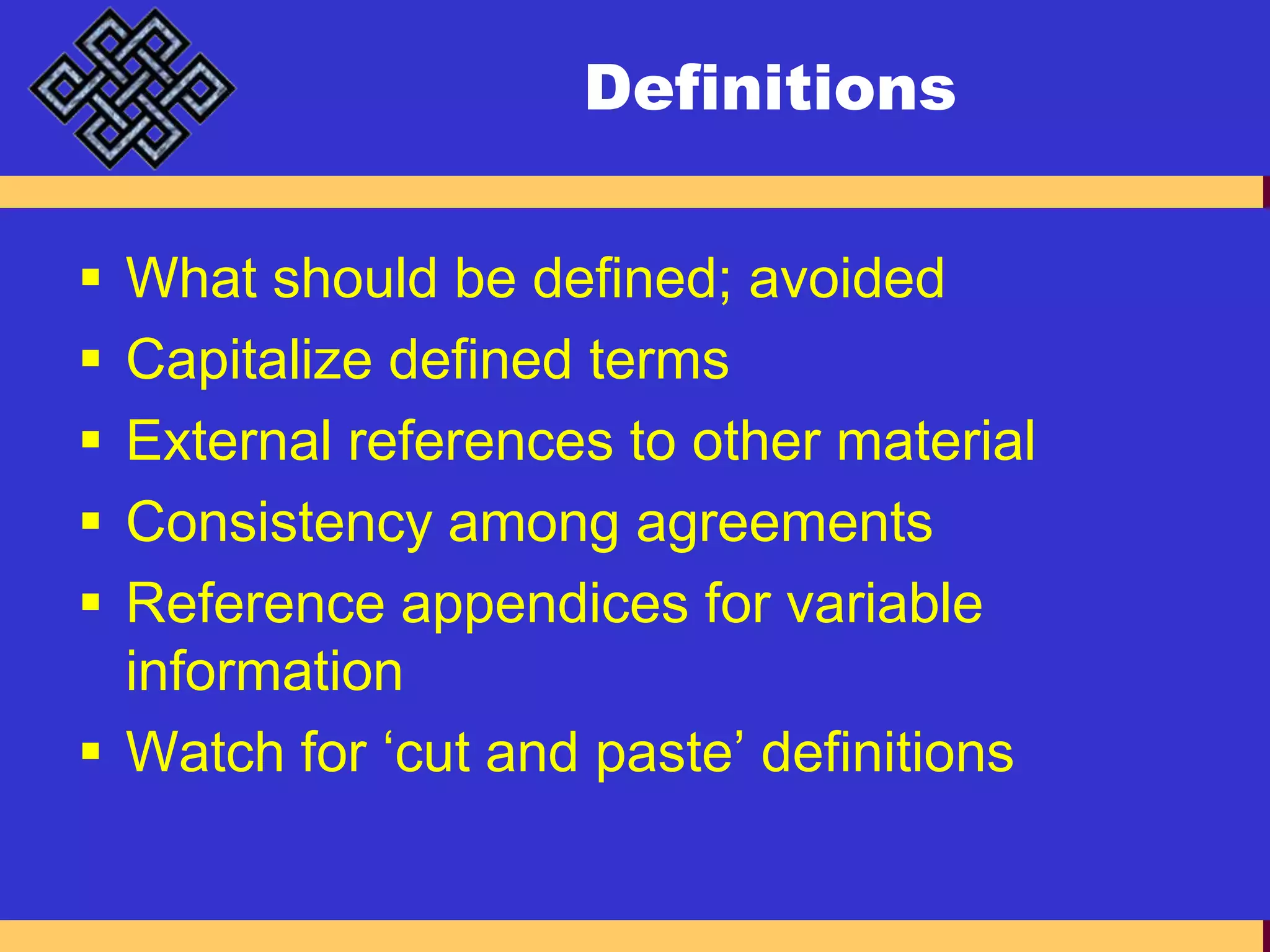 Definitions

▪ What should be defined; avoided
▪ Capitalize defined terms
▪ External references to other material
▪ Consistency among agreements
▪ Reference appendices for variable information
▪ Watch for ‘cut and paste’ definitions